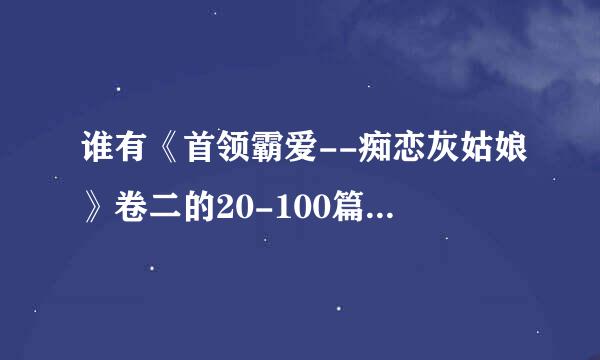 谁有《首领霸爱--痴恋灰姑娘》卷二的20-100篇...